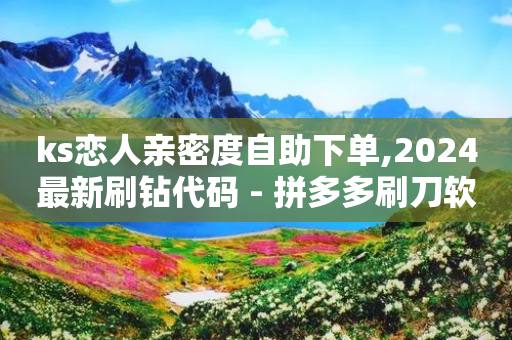 ks恋人亲密度自助下单,2024最新刷钻代码 - 拼多多刷刀软